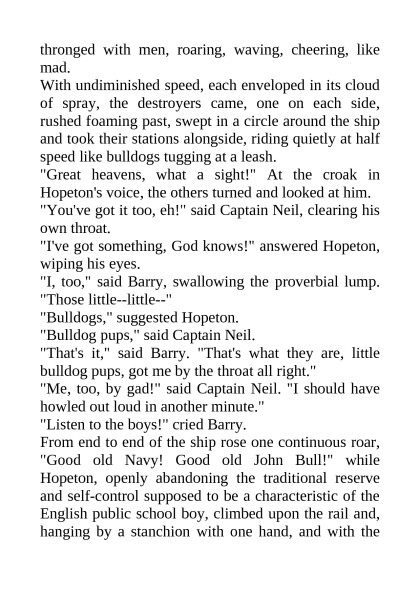 thronged with men, roaring, waving, cheering, like mad.
With undiminished speed, each enveloped in its cloud of spray, the destroyers came, one on each side, rushed foaming past, swept in a circle around the ship and took their stations alongside, riding quietly at half speed like bulldogs tugging at a leash.
"Great heavens, what a sight!" At the croak in Hopeton's voice, the others turned and looked at him.
"You've got it too, eh!" said Captain Neil, clearing his own throat.
"I've got something, God knows!" answered Hopeton, wiping his eyes.
"I, too," said Barry, swallowing the proverbial lump. "Those little--little--"
"Bulldogs," suggested Hopeton.
"Bulldog pups," said Captain Neil.
"That's it," said Barry. "That's what they are, little bulldog pups, got me by the throat all right."
"Me, too, by gad!" said Captain Neil. "I should have howled out loud in another minute."
"Listen to the boys!" cried Barry.
From end to end of the ship rose one continuous roar, "Good old Navy! Good old John Bull!" while Hopeton, openly abandoning the traditional reserve and self-control supposed to be a characteristic of the English public school boy, climbed upon the rail and, hanging by a stanchion with one hand, and with the